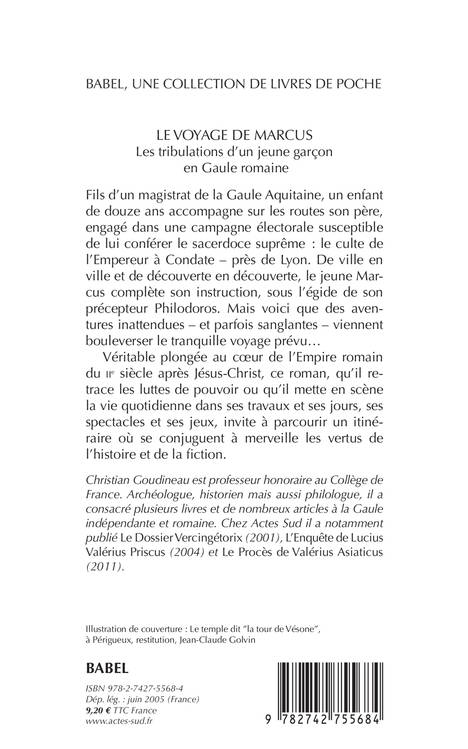 BABEL, UNE COLLECTION DE LIVRES DE POCHE

LE VOYAGE DE MARCUS
Les tribulations d'un jeune garçon en Gaule romaine

Fils d'un magistrat de la Gaule Aquitaine, un enfant de douze ans accompagne sur les routes son père, engagé dans une campagne électorale susceptible de lui conférer le sacerdoce suprême : le culte de l'Empereur à Condate – près de Lyon. De ville en ville et de découverte en découverte, le jeune Marcus complète son instruction, sous l'égide de son précepteur Philodoros. Mais voici que des aventures inattendues – et parfois sanglantes – viennent bouleverser le tranquille voyage prévu…

Véritable plongée au cœur de l'Empire romain du IIe siècle après Jésus-Christ, ce roman, qu'il retrace les luttes de pouvoir ou qu'il mette en scène la vie quotidienne dans ses travaux et ses jours, ses spectacles et ses jeux, invite à parcourir un itinéraire où se conjuguent à merveille les vertus de l'histoire et de la fiction.

Christian Goudineau est professeur honoraire au Collège de France. Archéologue, historien mais aussi philologue, il a consacré plusieurs livres et de nombreux articles à la Gaule indépendante et romaine. Chez Actes Sud il a notamment publié Le Dossier Vercingétorix (2001), L'Enquête de Lucius Valérius Priscus (2004) et Le Procès de Valérius Asiaticus (2011).

Illustration de couverture : Le temple dit "la tour de Vésone", à Périgueux, restitution, Jean-Claude Golvin

BABEL

ISBN 978-2-7427-5568-4
Dép. lég. : juin 2005 (France)
9,20 € TTC France
www.actes-sud.fr

9 782742 755684